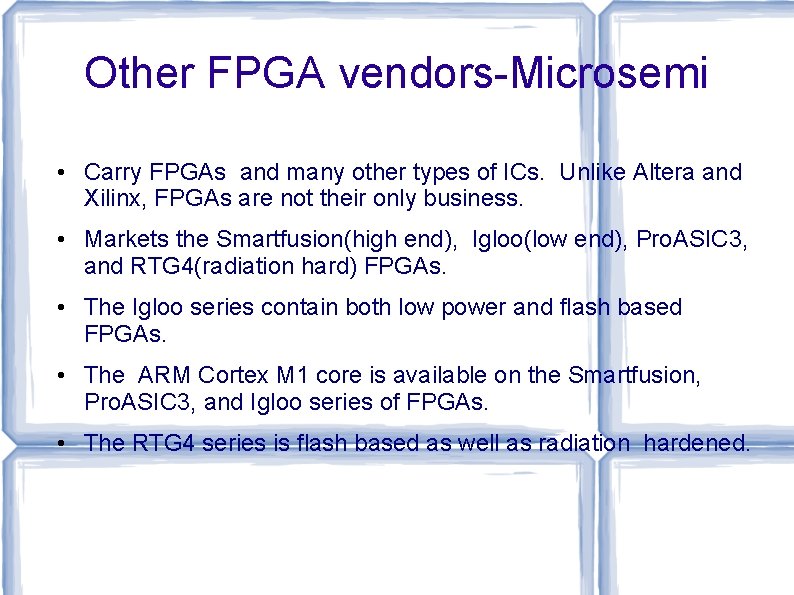 Other FPGA vendors-Microsemi

• Carry FPGAs and many other types of ICs. Unlike Altera and Xilinx, FPGAs are not their only business.

• Markets the Smartfusion(high end), Igloo(low end), ProASIC3, and RTG4(radiation hard) FPGAs.

• The Igloo series contain both low power and flash based FPGAs.

• The ARM Cortex M1 core is available on the Smartfusion, ProASIC3, and Igloo series of FPGAs.

• The RTG4 series is flash based as well as radiation hardened.